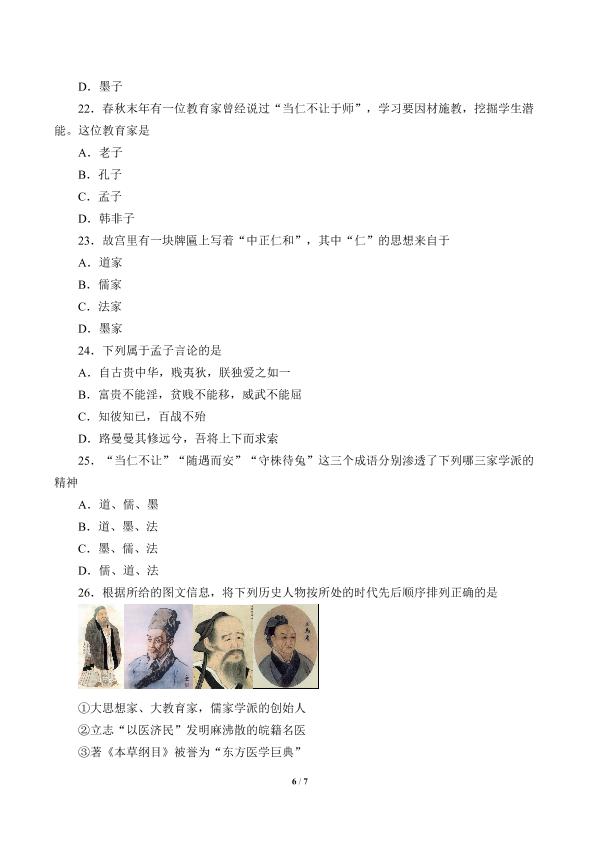 D．墨子

22．春秋末年有一位教育家曾经说过“当仁不让于师”，学习要因材施教，挖掘学生潜能。这位教育家是

A．老子

B．孔子

C．孟子

D．韩非子

23．故宫里有一块牌匾上写着“中正仁和”，其中“仁”的思想来自于

A．道家

B．儒家

C．法家

D．墨家

24．下列属于孟子言论的是

A．自古贵中华，贱夷狄，朕独爱之如一

B．富贵不能淫，贫贱不能移，威武不能屈

C．知彼知己，百战不殆

D．路曼曼其修远兮，吾将上下而求索

25．“当仁不让”“随遇而安”“守株待兔”这三个成语分别渗透了下列哪三家学派的精神

A．道、儒、墨

B．道、墨、法

C．墨、儒、法

D．儒、道、法

26．根据所给的图文信息，将下列历史人物按所处的时代先后顺序排列正确的是

①大思想家、大教育家，儒家学派的创始人

②立志“以医济民”发明麻沸散的皖籍名医

③著《本草纲目》被誉为“东方医学巨典”

6 / 7